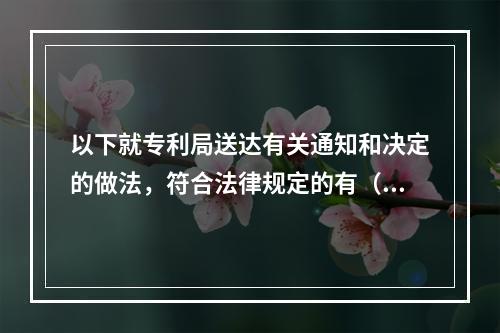 以下就专利局送达有关通知和决定的做法，符合法律规定的有（...